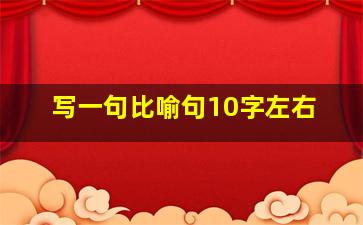 写一句比喻句10字左右